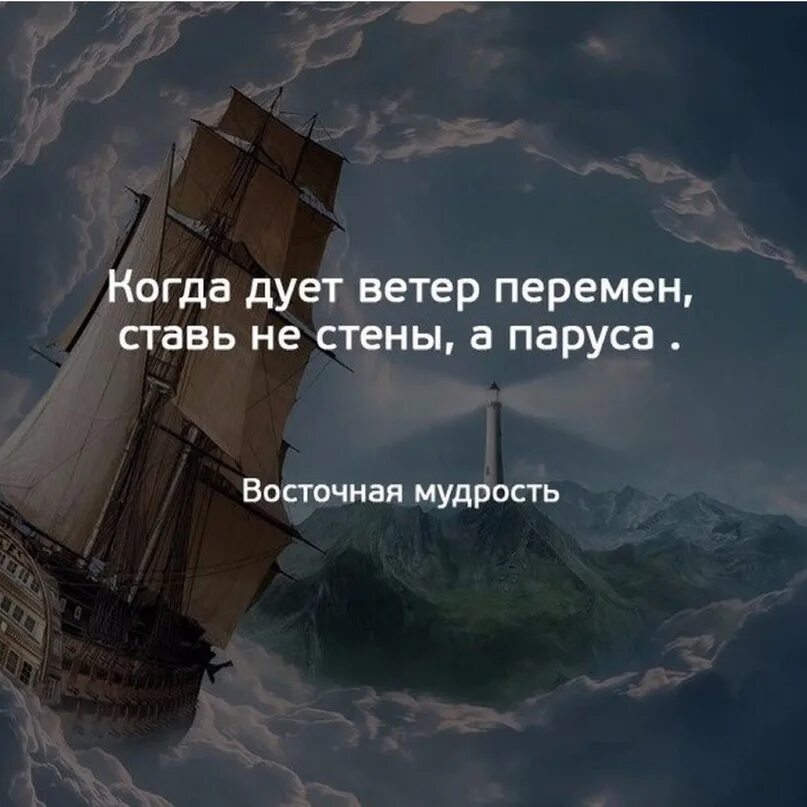 Когда дует ветер перемен, ставь не стены, а паруса .

Восточная мудрость